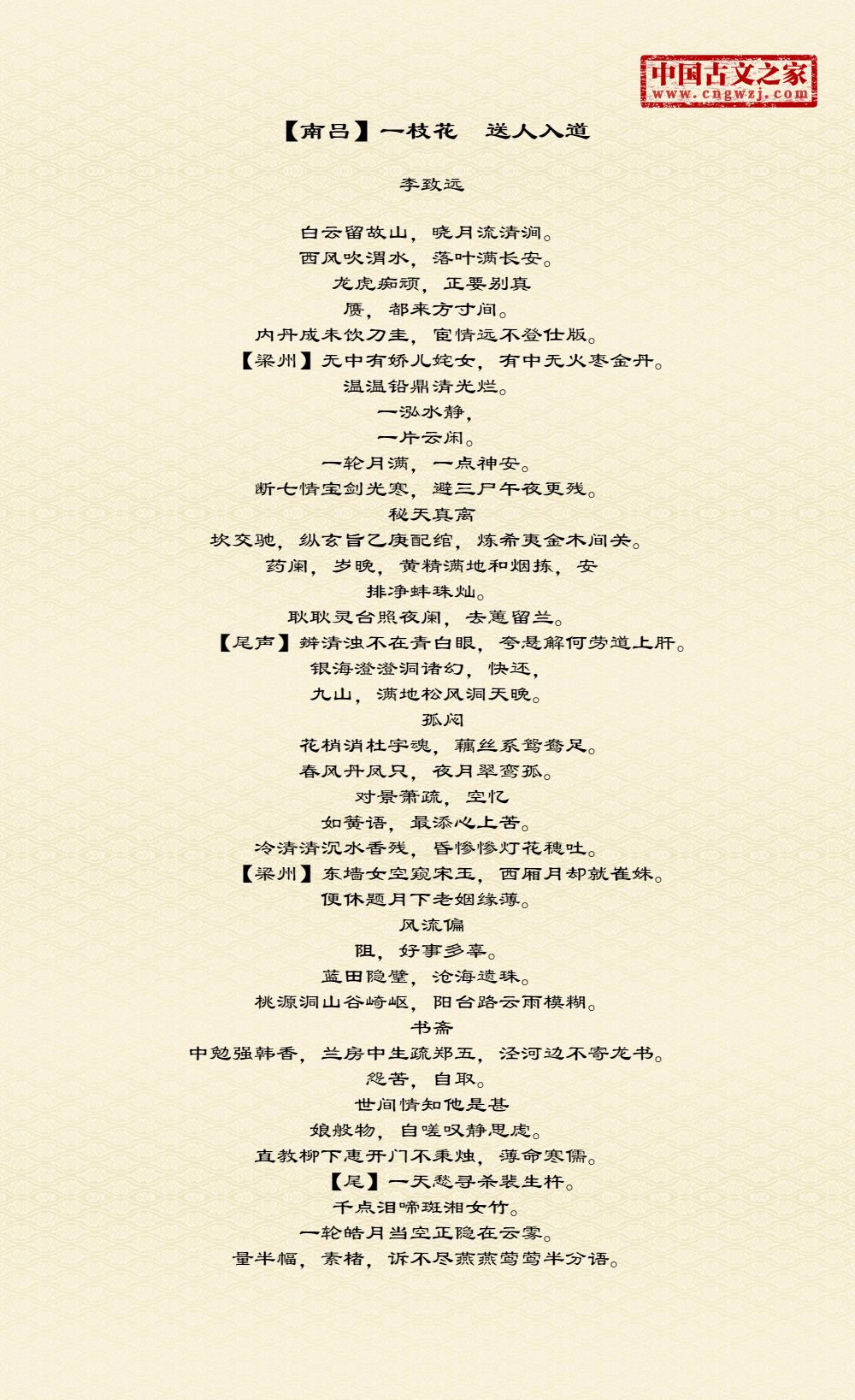 中国古文之家
www.cngwzj.com

【南吕】一枝花　送人入道

李致远

白云留故山，晓月流清涧。
西风吹渭水，落叶满长安。
龙虎痴顽，正要别真
赝，都来方寸间。
内丹成未饮刀圭，宦情远不登仕版。
【梁州】无中有娇儿姹女，有中无火枣金丹。
温温铅鼎清光烂。
一泓水静，
一片云闲。
一轮月满，一点神安。
断七情宝剑光寒，避三尸午夜更残。
秘天真离
坎交驰，纵玄旨乙庚配绾，炼希夷金木间关。
药阑，岁晚，黄精满地和烟拣，安
排净蚌珠灿。
耿耿灵台照夜阑，去蕙留兰。
【尾声】辨清浊不在青白眼，夸是解何劳道上肝。
银海澄澄洞诸幻，快还，
九山，满地松风洞天晚。
孤闷
花梢消杜宇魂，藕丝系鸳鸯足。
春风丹凤只，夜月翠鸾孤。
对景萧疏，空忆
如簧语，最添心上苦。
冷清清沉水香残，昏惨惨灯花穗吐。
【梁州】东墙女空窥宋玉，西厢月却就崔姝。
便休题月下老姻缘薄。
风流偏
阻，好事多辜。
蓝田隐璧，沧海遗珠。
桃源洞山谷崎岖，阳台路云雨模糊。
书斋
中勉强韩香，兰房中生疏郑五，泾河边不寄龙书。
怨苦，自取。
世间情知他是甚
娘般物，自嗟叹静思虑。
直教柳下惠开门不秉烛，薄命寒儒。
【尾】一天愁寻杀裴生杵。
千点泪啼斑湘女竹。
一轮皓月当空正隐在云雾。
量半幅，素楮，诉不尽燕燕莺莺半分语。